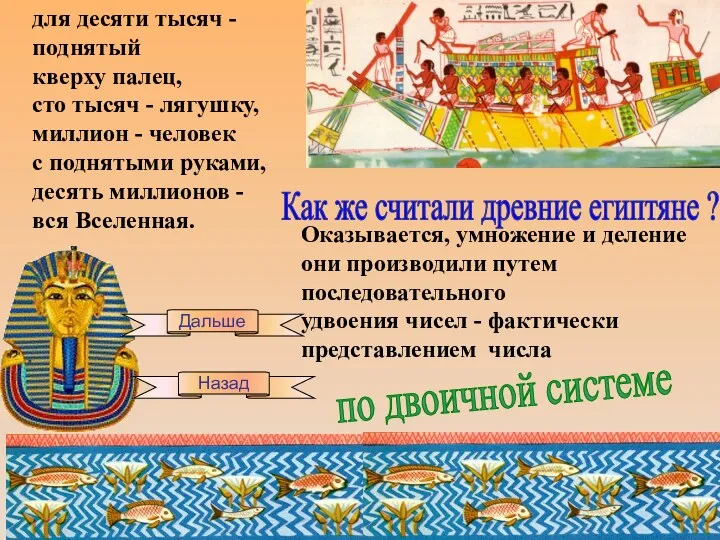 для десяти тысяч - поднятый кверху палец, сто тысяч - лягушку, миллион - человек с поднятыми руками, десять миллионов - вся Вселенная.

Как же считали древние египтяне ?

Оказывается, умножение и деление они производили путем последовательного удвоения чисел - фактически представлением числа

по двоичной системе

Дальше

Назад